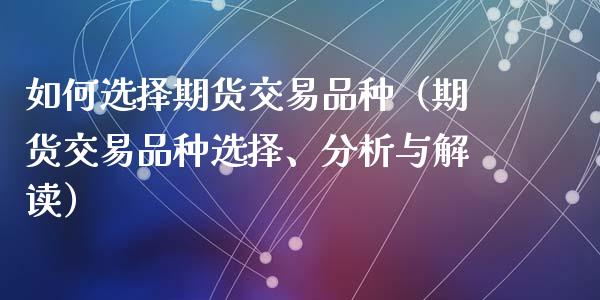 如何选择期货交易品种（期货交易品种选择、分析与解读）